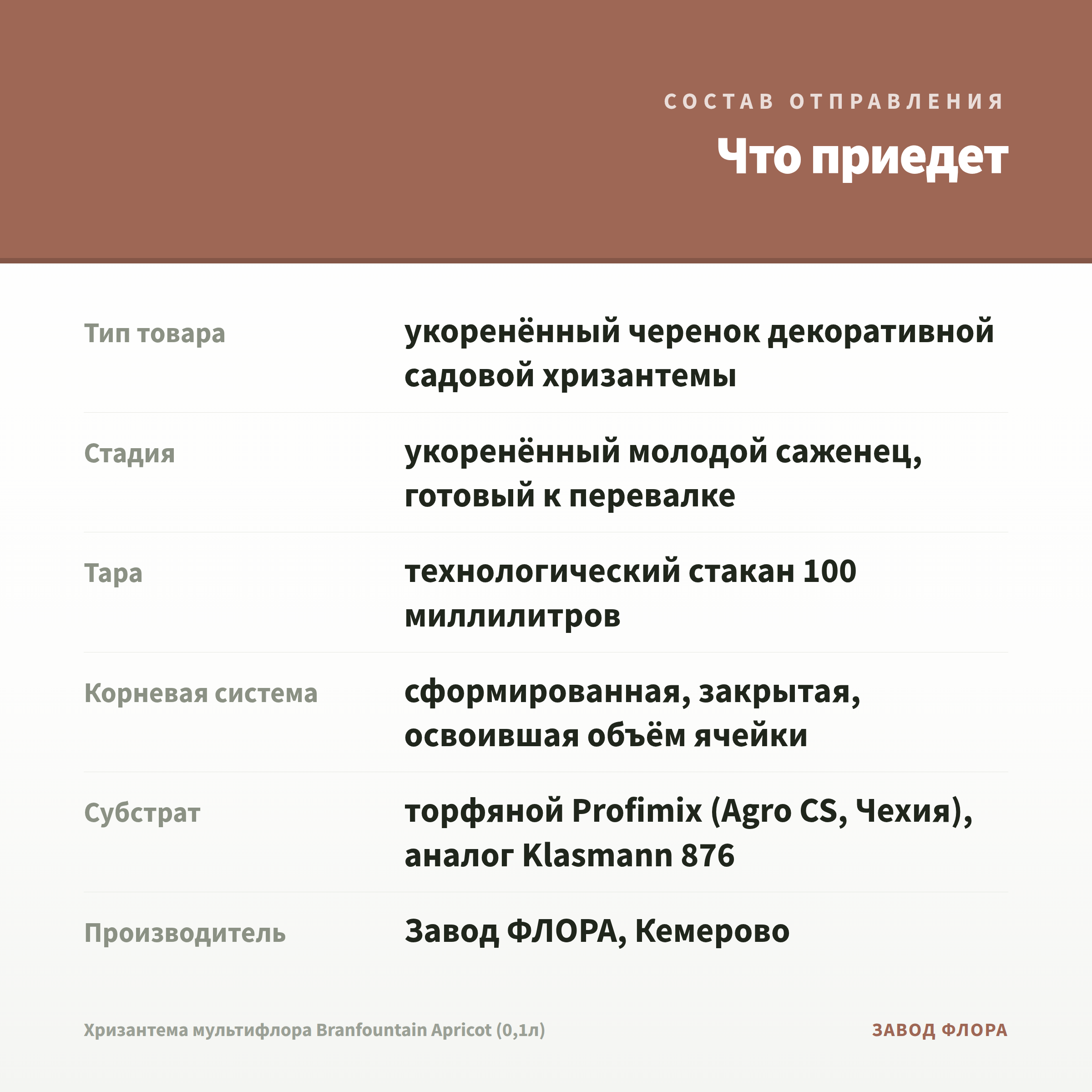 СОСТАВ ОТПРАВЛЕНИЯ

Что приедет

| | |
|---|---|
| Тип товара | укоренённый черенок декоративной садовой хризантемы |
| Стадия | укоренённый молодой саженец, готовый к перевалке |
| Тара | технологический стакан 100 миллилитров |
| Корневая система | сформированная, закрытая, освоившая объём ячейки |
| Субстрат | торфяной Profimix (Agro CS, Чехия), аналог Klasmann 876 |
| Производитель | Завод ФЛОРА, Кемерово |

Хризантема мультифлора Branfountain Apricot (0,1л)

ЗАВОД ФЛОРА